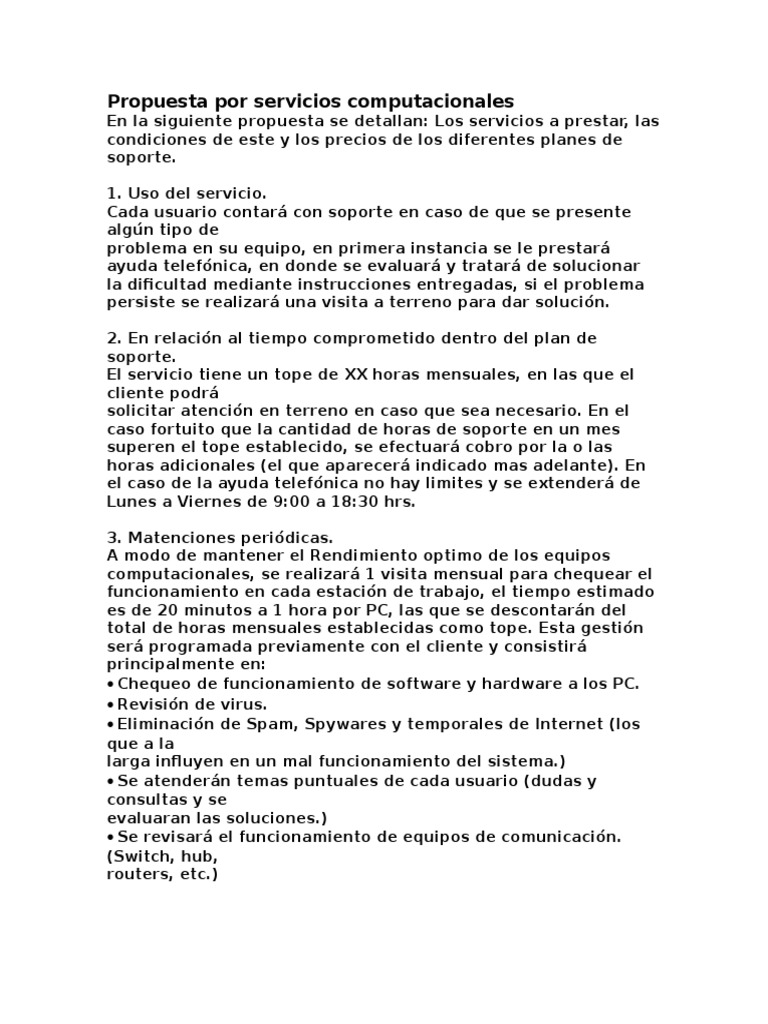 Propuesta por servicios computacionales
En la siguiente propuesta se detallan: Los servicios a prestar, las condiciones de este y los precios de los diferentes planes de soporte.

1. Uso del servicio.
Cada usuario contará con soporte en caso de que se presente algún tipo de problema en su equipo, en primera instancia se le prestará ayuda telefónica, en donde se evaluará y tratará de solucionar la dificultad mediante instrucciones entregadas, si el problema persiste se realizará una visita a terreno para dar solución.

2. En relación al tiempo comprometido dentro del plan de soporte.
El servicio tiene un tope de XX horas mensuales, en las que el cliente podrá solicitar atención en terreno en caso que sea necesario. En el caso fortuito que la cantidad de horas de soporte en un mes superen el tope establecido, se efectuará cobro por la o las horas adicionales (el que aparecerá indicado mas adelante). En el caso de la ayuda telefónica no hay limites y se extenderá de Lunes a Viernes de 9:00 a 18:30 hrs.

3. Matenciones periódicas.
A modo de mantener el Rendimiento optimo de los equipos computacionales, se realizará 1 visita mensual para chequear el funcionamiento en cada estación de trabajo, el tiempo estimado es de 20 minutos a 1 hora por PC, las que se descontarán del total de horas mensuales establecidas como tope. Esta gestión será programada previamente con el cliente y consistirá principalmente en:
• Chequeo de funcionamiento de software y hardware a los PC.
• Revisión de virus.
• Eliminación de Spam, Spywares y temporales de Internet (los que a la larga influyen en un mal funcionamiento del sistema.)
• Se atenderán temas puntuales de cada usuario (dudas y consultas y se evaluaran las soluciones.)
• Se revisará el funcionamiento de equipos de comunicación. (Switch, hub, routers, etc.)